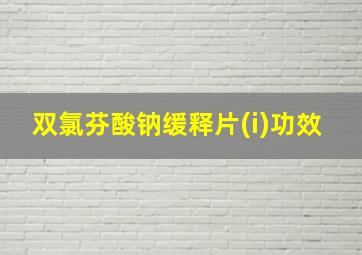 双氯芬酸钠缓释片(i)功效